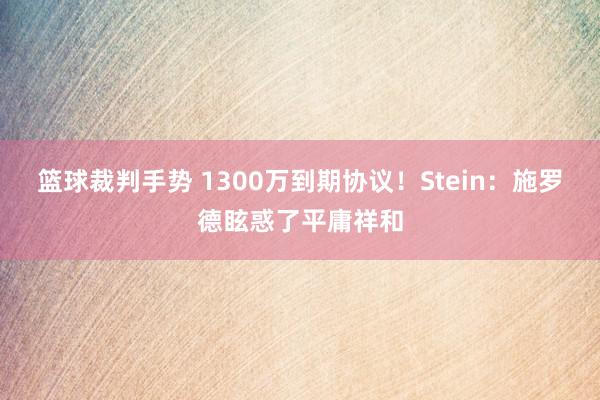 篮球裁判手势 1300万到期协议！Stein：施罗德眩惑了平庸祥和